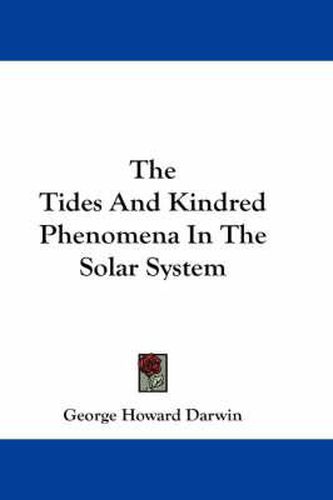 The
Tides And Kindred
Phenomena In The
Solar System

George Howard Darwin